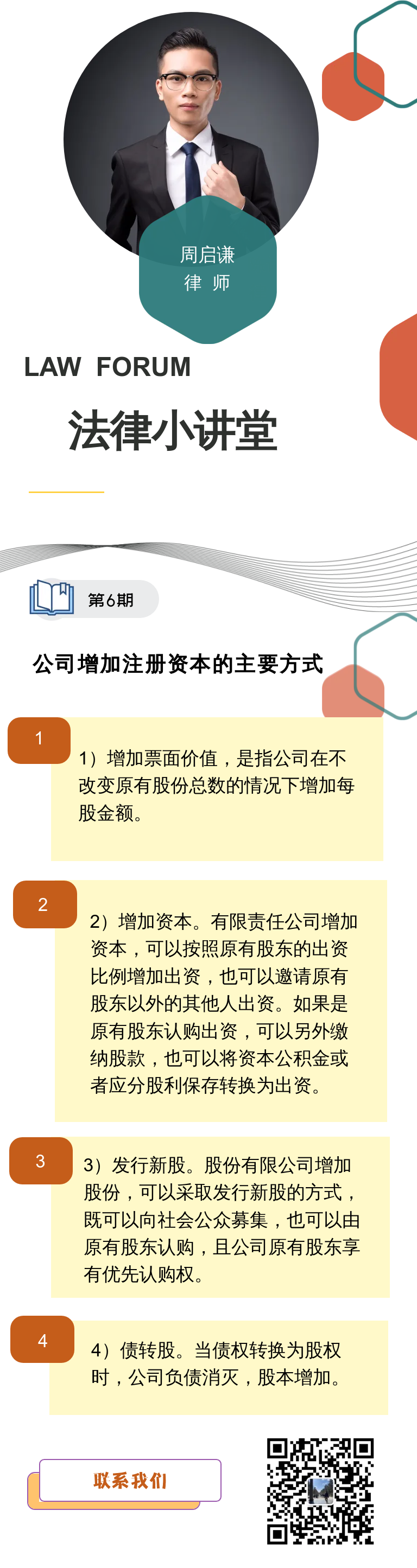 周启谦
律 师

LAW FORUM

法律小讲堂

第6期

公司增加注册资本的主要方式

1

1）增加票面价值，是指公司在不改变原有股份总数的情况下增加每股金额。

2

2）增加资本。有限责任公司增加资本，可以按照原有股东的出资比例增加出资，也可以邀请原有股东以外的其他人出资。如果是原有股东认购出资，可以另外缴纳股款，也可以将资本公积金或者应分股利保存转换为出资。

3

3）发行新股。股份有限公司增加股份，可以采取发行新股的方式，既可以向社会公众募集，也可以由原有股东认购，且公司原有股东享有优先认购权。

4

4）债转股。当债权转换为股权时，公司负债消灭，股本增加。

联系我们